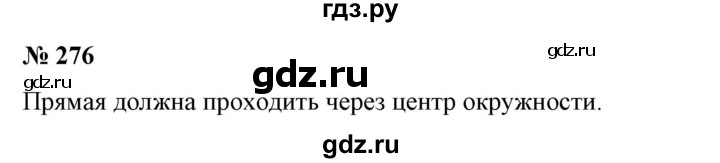 гдз.ру

№ 276

gdz.ru

gdz.ru

gdz.ru

Прямая должна проходить через центр окружности.

gdz.ru